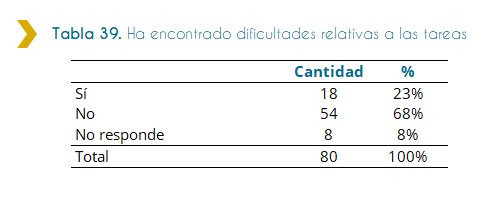 Tabla 39. Ha encontrado dificultades relativas a las tareas

| | Cantidad | % |
|---|---|---|
| Sí | 18 | 23% |
| No | 54 | 68% |
| No responde | 8 | 8% |
| Total | 80 | 100% |